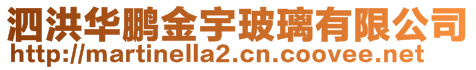 泗洪华鹏金宇玻璃有限公司
http://martinella2.cn.coovee.net